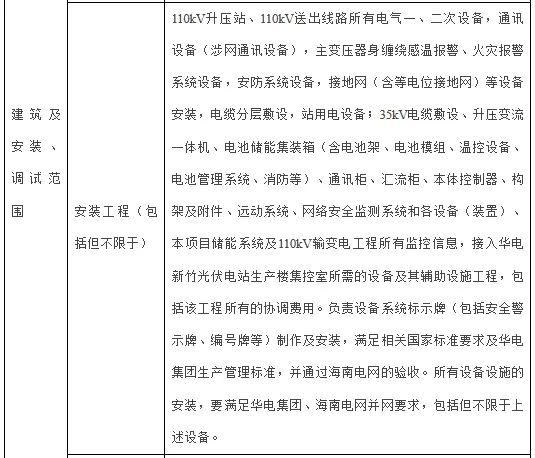 | 建筑及安装、调试范围 | 安装工程（包括但不限于） | 110kV升压站、110kV送出线路所有电气一、二次设备，通讯设备（涉网通讯设备），主变压器身缠绕感温报警、火灾报警系统设备，安防系统设备，接地网（含等电位接地网）等设备安装，电缆分层敷设，站用电设备；35kV电缆敷设、升压变流一体机、电池储能集装箱（含电池架、电池模组、温控设备、电池管理系统、消防等）、通讯柜、汇流柜、本体控制器、构架及附件、远动系统、网络安全监测系统和各设备（装置）、本项目储能系统及110kV输变电工程所有监控信息，接入华电新竹光伏电站生产楼集控室所需的设备及其辅助设施工程，包括该工程所有的协调费用。负责设备系统标示牌（包括安全警示牌、编号牌等）制作及安装，满足相关国家标准要求及华电集团生产管理标准，并通过海南电网的验收。所有设备设施的安装，要满足华电集团、海南电网并网要求，包括但不限于上述设备。 |